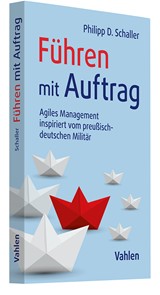 Philipp D. Schaller

Führen mit Auftrag

Agiles Management inspiriert vom preußisch-deutschen Militär

Vahlen

Schaller Führen mit Auftrag

Vahlen